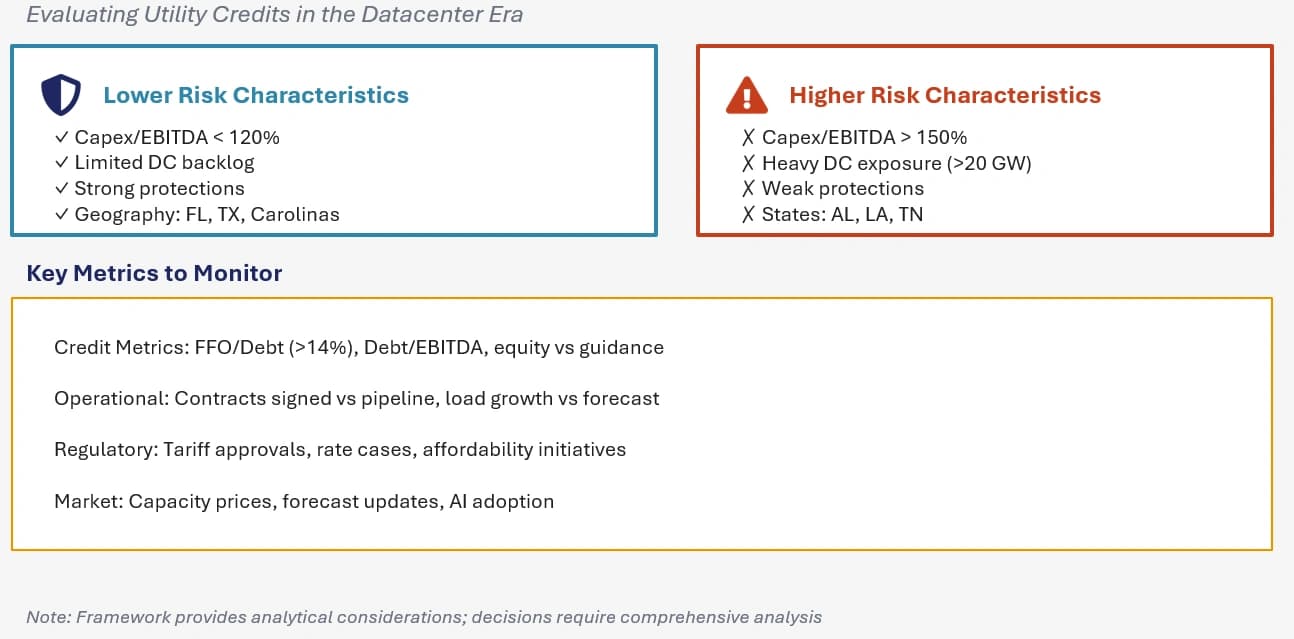 Evaluating Utility Credits in the Datacenter Era

Lower Risk Characteristics
✓ Capex/EBITDA < 120%
✓ Limited DC backlog
✓ Strong protections
✓ Geography: FL, TX, Carolinas

Higher Risk Characteristics
✗ Capex/EBITDA > 150%
✗ Heavy DC exposure (>20 GW)
✗ Weak protections
✗ States: AL, LA, TN

Key Metrics to Monitor

Credit Metrics: FFO/Debt (>14%), Debt/EBITDA, equity vs guidance

Operational: Contracts signed vs pipeline, load growth vs forecast

Regulatory: Tariff approvals, rate cases, affordability initiatives

Market: Capacity prices, forecast updates, AI adoption

Note: Framework provides analytical considerations; decisions require comprehensive analysis